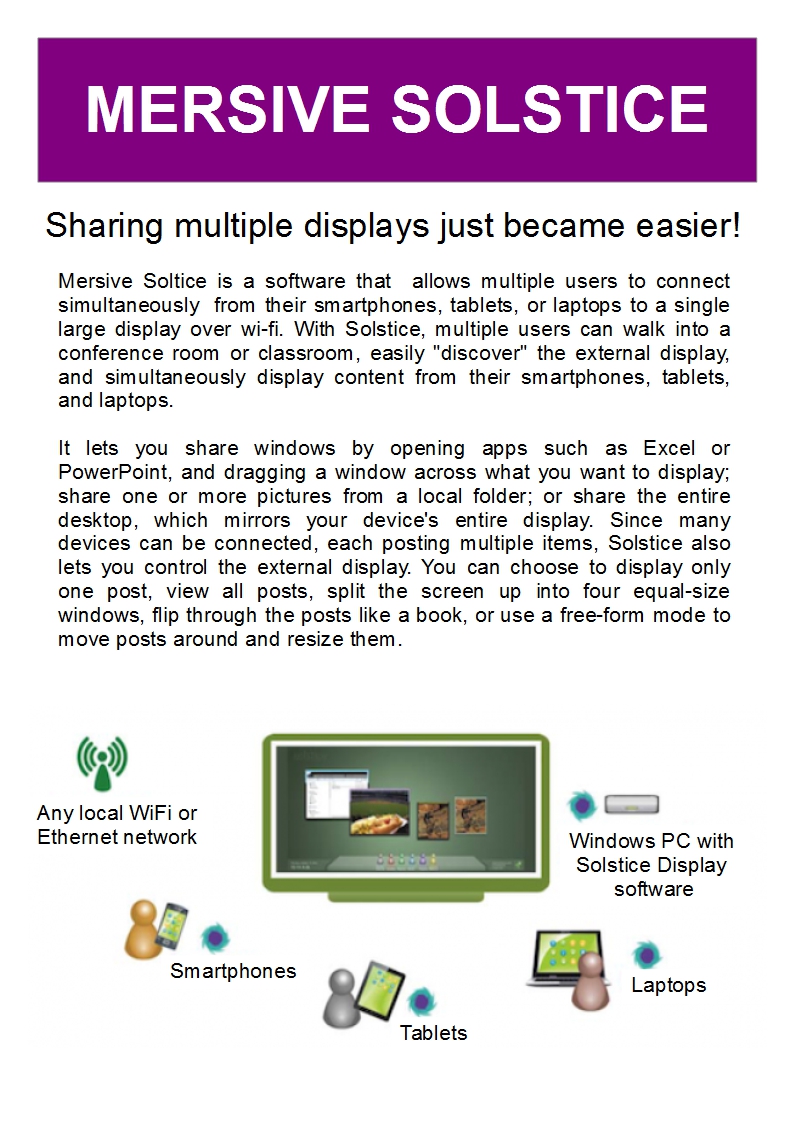 MERSIVE SOLSTICE

Sharing multiple displays just became easier!

Mersive Soltice is a software that allows multiple users to connect simultaneously from their smartphones, tablets, or laptops to a single large display over wi-fi. With Solstice, multiple users can walk into a conference room or classroom, easily "discover" the external display, and simultaneously display content from their smartphones, tablets, and laptops.

It lets you share windows by opening apps such as Excel or PowerPoint, and dragging a window across what you want to display; share one or more pictures from a local folder; or share the entire desktop, which mirrors your device's entire display. Since many devices can be connected, each posting multiple items, Solstice also lets you control the external display. You can choose to display only one post, view all posts, split the screen up into four equal-size windows, flip through the posts like a book, or use a free-form mode to move posts around and resize them.

Any local WiFi or Ethernet network

Windows PC with Solstice Display software

Smartphones

Tablets

Laptops